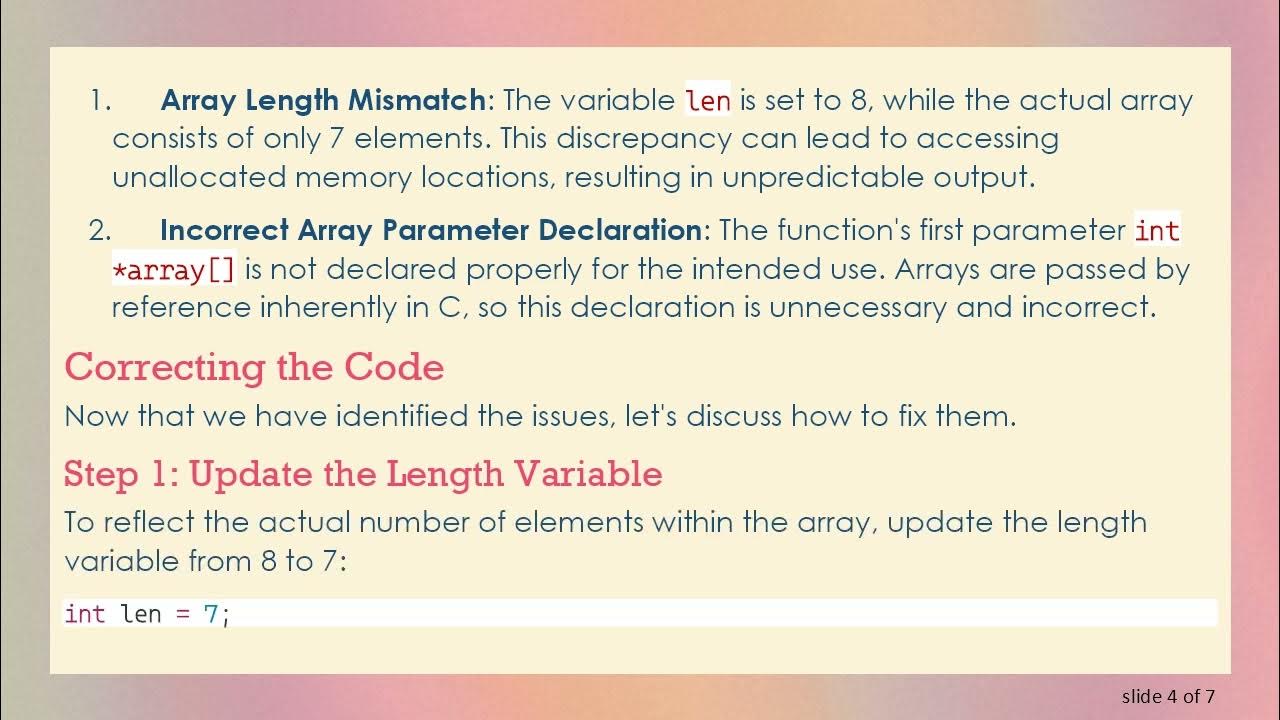 1. Array Length Mismatch: The variable len is set to 8, while the actual array consists of only 7 elements. This discrepancy can lead to accessing unallocated memory locations, resulting in unpredictable output.

2. Incorrect Array Parameter Declaration: The function's first parameter int *array[] is not declared properly for the intended use. Arrays are passed by reference inherently in C, so this declaration is unnecessary and incorrect.

Correcting the Code

Now that we have identified the issues, let's discuss how to fix them.

Step 1: Update the Length Variable

To reflect the actual number of elements within the array, update the length variable from 8 to 7:

int len = 7;

slide 4 of 7